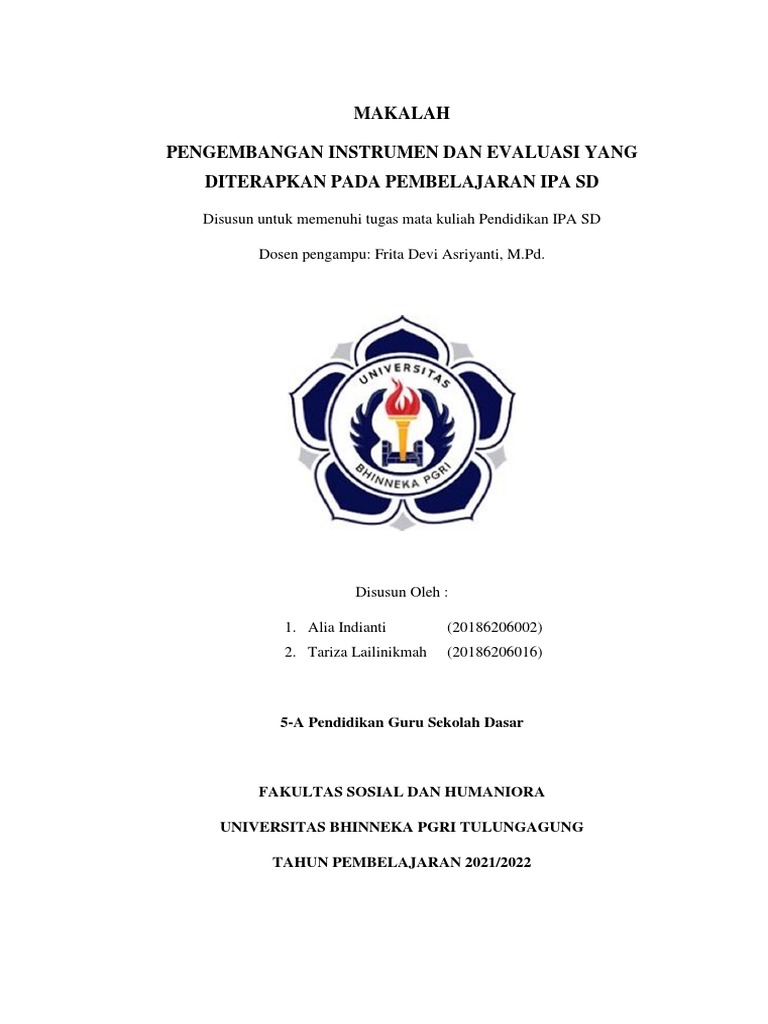 MAKALAH

PENGEMBANGAN INSTRUMEN DAN EVALUASI YANG DITERAPKAN PADA PEMBELAJARAN IPA SD

Disusun untuk memenuhi tugas mata kuliah Pendidikan IPA SD

Dosen pengampu: Frita Devi Asriyanti, M.Pd.

UNIVERSITAS
BHINNEKA PGRI

Disusun Oleh :

1. Alia Indianti (20186206002)
2. Tariza Lailinikmah (20186206016)

5-A Pendidikan Guru Sekolah Dasar

FAKULTAS SOSIAL DAN HUMANIORA

UNIVERSITAS BHINNEKA PGRI TULUNGAGUNG

TAHUN PEMBELAJARAN 2021/2022